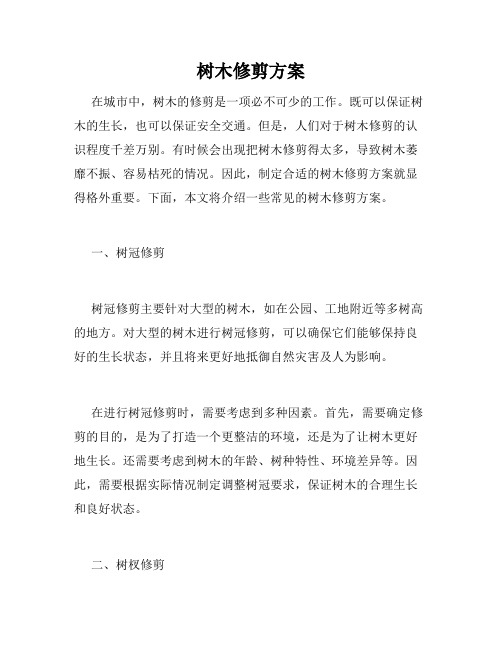 树木修剪方案

在城市中，树木的修剪是一项必不可少的工作。既可以保证树木的生长，也可以保证安全交通。但是，人们对于树木修剪的认识程度千差万别。有时候会出现把树木修剪得太多，导致树木萎靡不振、容易枯死的情况。因此，制定合适的树木修剪方案就显得格外重要。下面，本文将介绍一些常见的树木修剪方案。

一、树冠修剪

树冠修剪主要针对大型的树木，如在公园、工地附近等多树高的地方。对大型的树木进行树冠修剪，可以确保它们能够保持良好的生长状态，并且将来更好地抵御自然灾害及人为影响。

在进行树冠修剪时，需要考虑到多种因素。首先，需要确定修剪的目的，是为了打造一个更整洁的环境，还是为了让树木更好地生长。还需要考虑到树木的年龄、树种特性、环境差异等。因此，需要根据实际情况制定调整树冠要求，保证树木的合理生长和良好状态。

二、树杈修剪